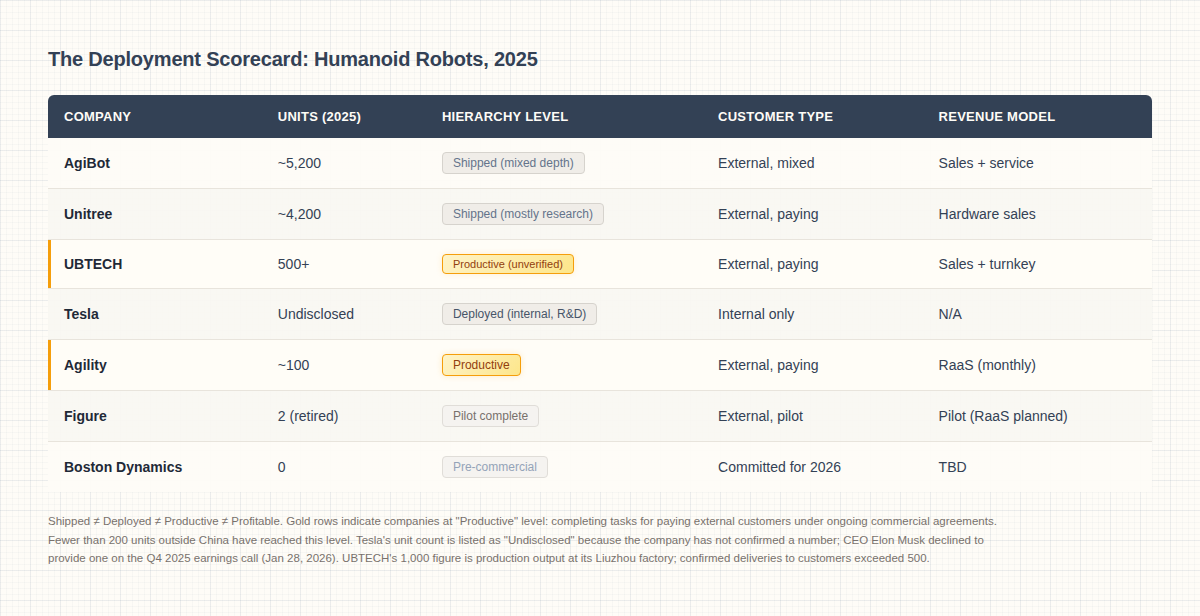 The Deployment Scorecard: Humanoid Robots, 2025

| COMPANY | UNITS (2025) | HIERARCHY LEVEL | CUSTOMER TYPE | REVENUE MODEL |
|---|---|---|---|---|
| AgiBot | ~5,200 | Shipped (mixed depth) | External, mixed | Sales + service |
| Unitree | ~4,200 | Shipped (mostly research) | External, paying | Hardware sales |
| UBTECH | 500+ | Productive (unverified) | External, paying | Sales + turnkey |
| Tesla | Undisclosed | Deployed (internal, R&D) | Internal only | N/A |
| Agility | ~100 | Productive | External, paying | RaaS (monthly) |
| Figure | 2 (retired) | Pilot complete | External, pilot | Pilot (RaaS planned) |
| Boston Dynamics | 0 | Pre-commercial | Committed for 2026 | TBD |

Shipped ≠ Deployed ≠ Productive ≠ Profitable. Gold rows indicate companies at "Productive" level: completing tasks for paying external customers under ongoing commercial agreements. Fewer than 200 units outside China have reached this level. Tesla's unit count is listed as "Undisclosed" because the company has not confirmed a number; CEO Elon Musk declined to provide one on the Q4 2025 earnings call (Jan 28, 2026). UBTECH's 1,000 figure is production output at its Liuzhou factory; confirmed deliveries to customers exceeded 500.